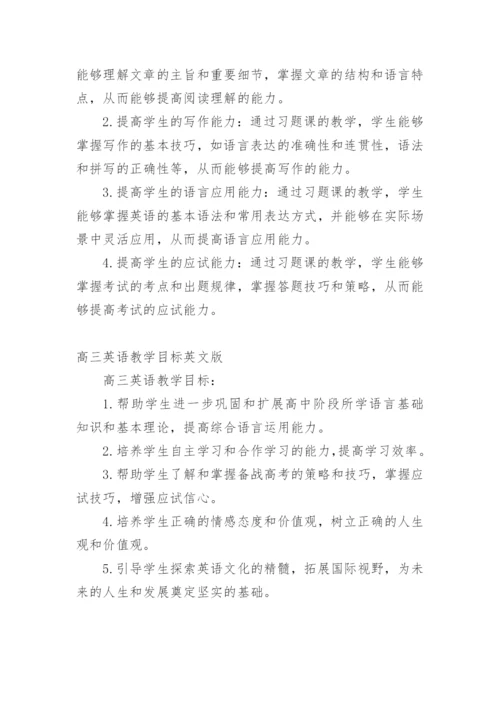 能够理解文章的主旨和重要细节，掌握文章的结构和语言特点，从而能够提高阅读理解的能力。

2.提高学生的写作能力：通过习题课的教学，学生能够掌握写作的基本技巧，如语言表达的准确性和连贯性，语法和拼写的正确性等，从而能够提高写作的能力。

3.提高学生的语言应用能力：通过习题课的教学，学生能够掌握英语的基本语法和常用表达方式，并能够在实际场景中灵活应用，从而提高语言应用能力。

4.提高学生的应试能力：通过习题课的教学，学生能够掌握考试的考点和出题规律，掌握答题技巧和策略，从而能够提高考试的应试能力。

高三英语教学目标英文版

高三英语教学目标：

1.帮助学生进一步巩固和扩展高中阶段所学语言基础知识和基本理论，提高综合语言运用能力。

2.培养学生自主学习和合作学习的能力,提高学习效率。

3.帮助学生了解和掌握备战高考的策略和技巧，掌握应试技巧，增强应试信心。

4.培养学生正确的情感态度和价值观，树立正确的人生观和价值观。

5.引导学生探索英语文化的精髓，拓展国际视野，为未来的人生和发展奠定坚实的基础。